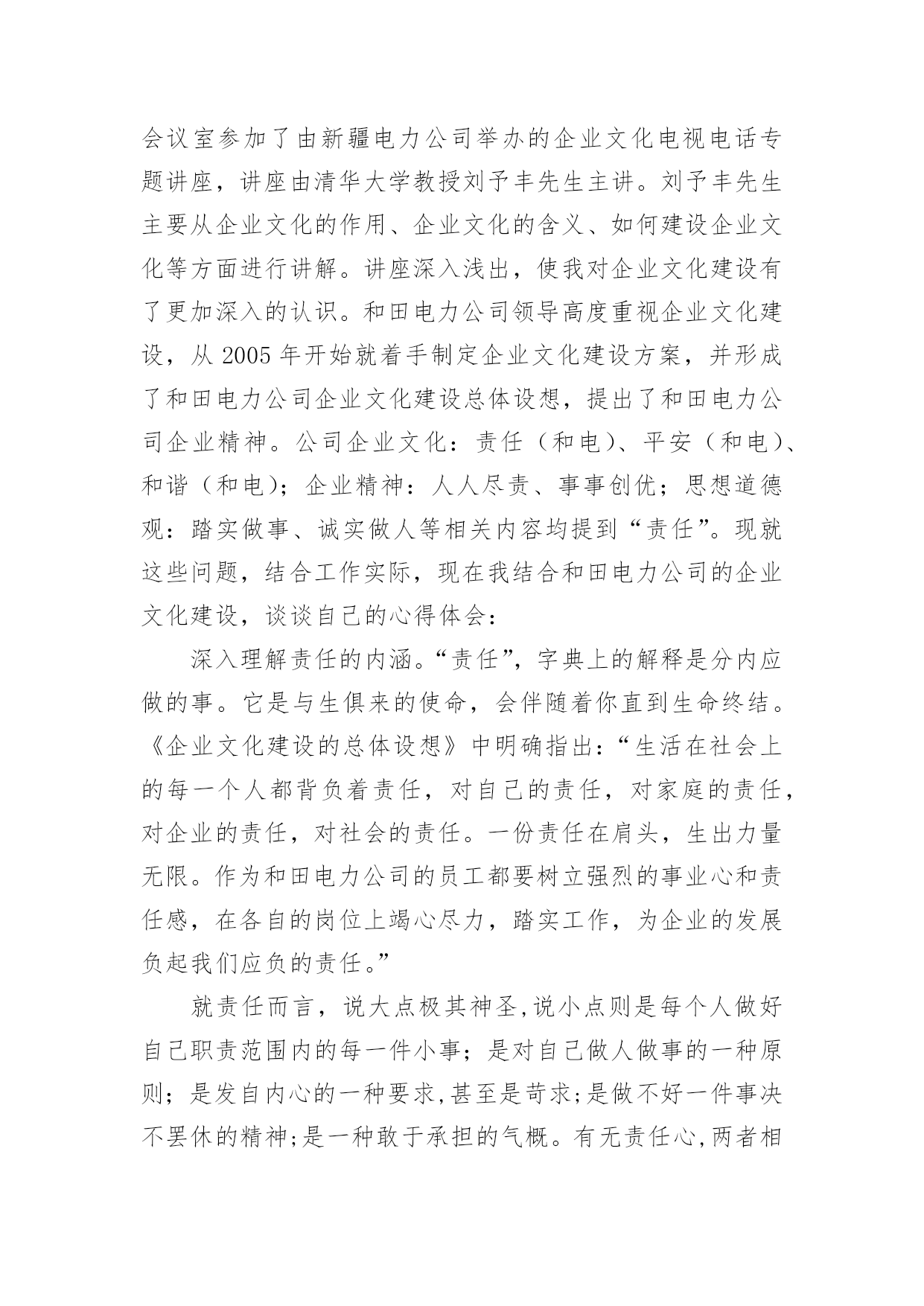 会议室参加了由新疆电力公司举办的企业文化电视电话专题讲座，讲座由清华大学教授刘予丰先生主讲。刘予丰先生主要从企业文化的作用、企业文化的含义、如何建设企业文化等方面进行讲解。讲座深入浅出，使我对企业文化建设有了更加深入的认识。和田电力公司领导高度重视企业文化建设，从 2005 年开始就着手制定企业文化建设方案，并形成了和田电力公司企业文化建设总体设想，提出了和田电力公司企业精神。公司企业文化：责任（和电）、平安（和电）、和谐（和电）；企业精神：人人尽责、事事创优；思想道德观：踏实做事、诚实做人等相关内容均提到“责任”。现就这些问题，结合工作实际，现在我结合和田电力公司的企业文化建设，谈谈自己的心得体会：

深入理解责任的内涵。“责任”，字典上的解释是分内应做的事。它是与生俱来的使命，会伴随着你直到生命终结。《企业文化建设的总体设想》中明确指出：“生活在社会上的每一个人都背负着责任，对自己的责任，对家庭的责任，对企业的责任，对社会的责任。一份责任在肩头，生出力量无限。作为和田电力公司的员工都要树立强烈的事业心和责任感，在各自的岗位上竭心尽力，踏实工作，为企业的发展负起我们应负的责任。”

就责任而言，说大点极其神圣,说小点则是每个人做好自己职责范围内的每一件小事；是对自己做人做事的一种原则；是发自内心的一种要求,甚至是苛求;是做不好一件事决不罢休的精神;是一种敢于承担的气概。有无责任心,两者相